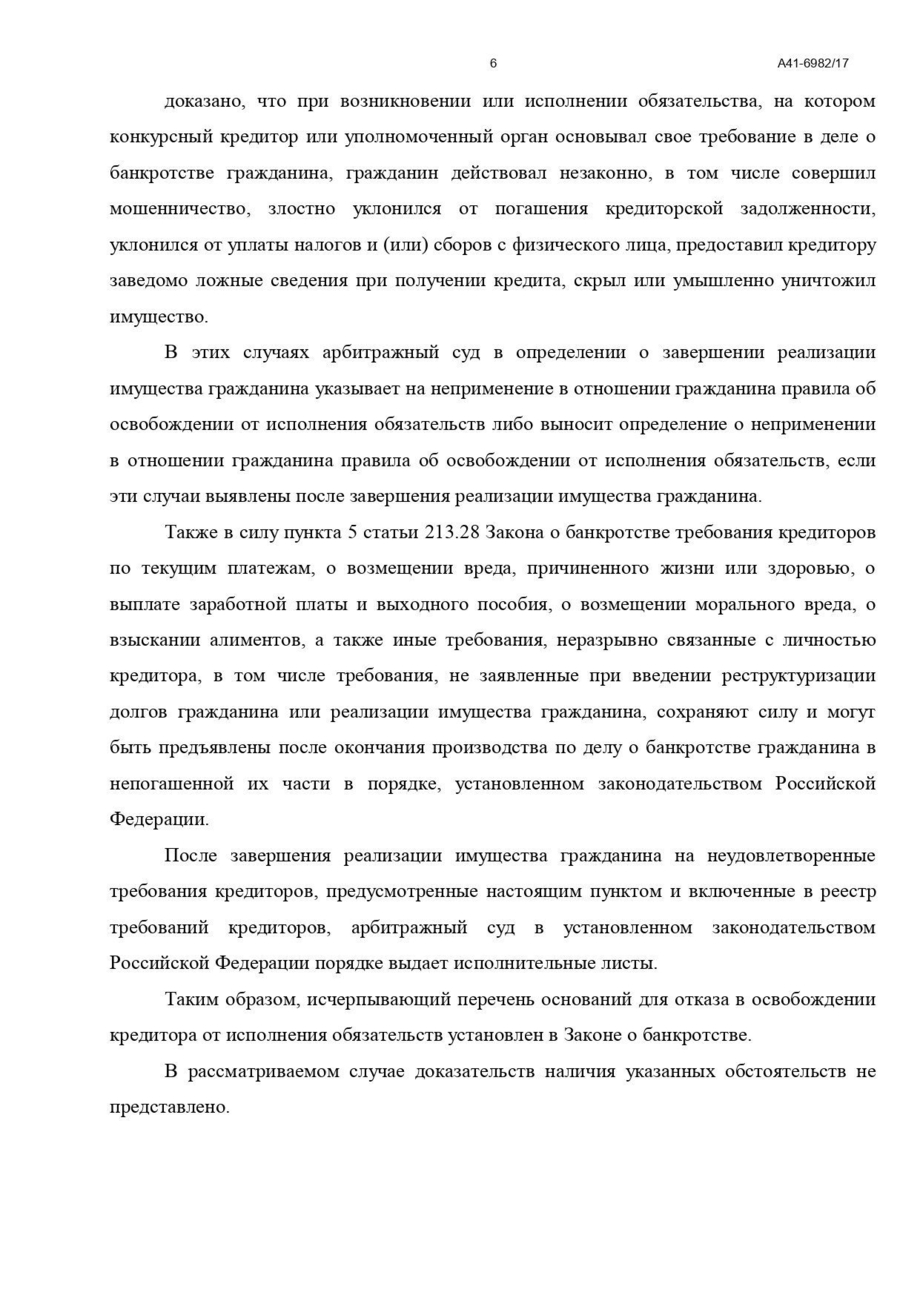 6

А41-6982/17

доказано, что при возникновении или исполнении обязательства, на котором конкурсный кредитор или уполномоченный орган основывал свое требование в деле о банкротстве гражданина, гражданин действовал незаконно, в том числе совершил мошенничество, злостно уклонился от погашения кредиторской задолженности, уклонился от уплаты налогов и (или) сборов с физического лица, предоставил кредитору заведомо ложные сведения при получении кредита, скрыл или умышленно уничтожил имущество.

В этих случаях арбитражный суд в определении о завершении реализации имущества гражданина указывает на неприменение в отношении гражданина правила об освобождении от исполнения обязательств либо выносит определение о неприменении в отношении гражданина правила об освобождении от исполнения обязательств, если эти случаи выявлены после завершения реализации имущества гражданина.

Также в силу пункта 5 статьи 213.28 Закона о банкротстве требования кредиторов по текущим платежам, о возмещении вреда, причиненного жизни или здоровью, о выплате заработной платы и выходного пособия, о возмещении морального вреда, о взыскании алиментов, а также иные требования, неразрывно связанные с личностью кредитора, в том числе требования, не заявленные при введении реструктуризации долгов гражданина или реализации имущества гражданина, сохраняют силу и могут быть предъявлены после окончания производства по делу о банкротстве гражданина в непогашенной их части в порядке, установленном законодательством Российской Федерации.

После завершения реализации имущества гражданина на неудовлетворенные требования кредиторов, предусмотренные настоящим пунктом и включенные в реестр требований кредиторов, арбитражный суд в установленном законодательством Российской Федерации порядке выдает исполнительные листы.

Таким образом, исчерпывающий перечень оснований для отказа в освобождении кредитора от исполнения обязательств установлен в Законе о банкротстве.

В рассматриваемом случае доказательств наличия указанных обстоятельств не представлено.